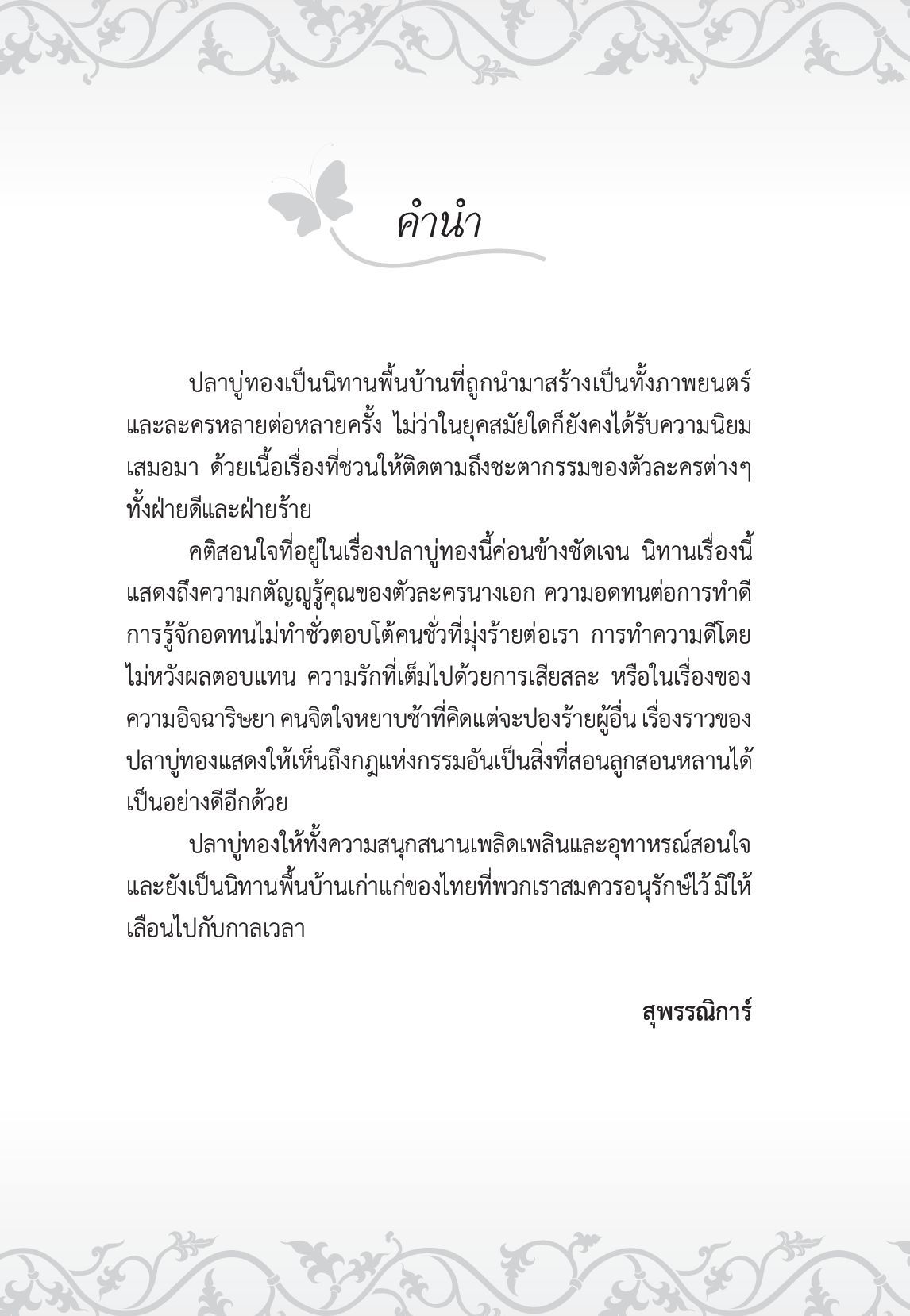 คำนำ

ปลาบู่ทองเป็นนิทานพื้นบ้านที่ถูกนำมาสร้างเป็นทั้งภาพยนตร์และละครหลายต่อหลายครั้ง ไม่ว่าในยุคสมัยใดก็ยังคงได้รับความนิยมเสมอมา ด้วยเนื้อเรื่องที่ชวนให้ติดตามถึงชะตากรรมของตัวละครต่างๆ ทั้งฝ่ายดีและฝ่ายร้าย

คติสอนใจที่อยู่ในเรื่องปลาบู่ทองนี้ค่อนข้างชัดเจน นิทานเรื่องนี้แสดงถึงความกตัญญูรู้คุณของตัวละครนางเอก ความอดทนต่อการทำดี การรู้จักอดทนไม่ทำชั่วตอบโต้คนชั่วที่มุ่งร้ายต่อเรา การทำความดีโดยไม่หวังผลตอบแทน ความรักที่เต็มไปด้วยการเสียสละ หรือในเรื่องของความอิจฉาริษยา คนจิตใจหยาบช้าที่คิดแต่จะปองร้ายผู้อื่น เรื่องราวของปลาบู่ทองแสดงให้เห็นถึงกฎแห่งกรรมอันเป็นสิ่งที่สอนลูกสอนหลานได้เป็นอย่างดีอีกด้วย

ปลาบู่ทองให้ทั้งความสนุกสนานเพลิดเพลินและอุทาหรณ์สอนใจ และยังเป็นนิทานพื้นบ้านเก่าแก่ของไทยที่พวกเราสมควรอนุรักษ์ไว้ มิให้เลือนไปกับกาลเวลา

สุพรรณิการ์